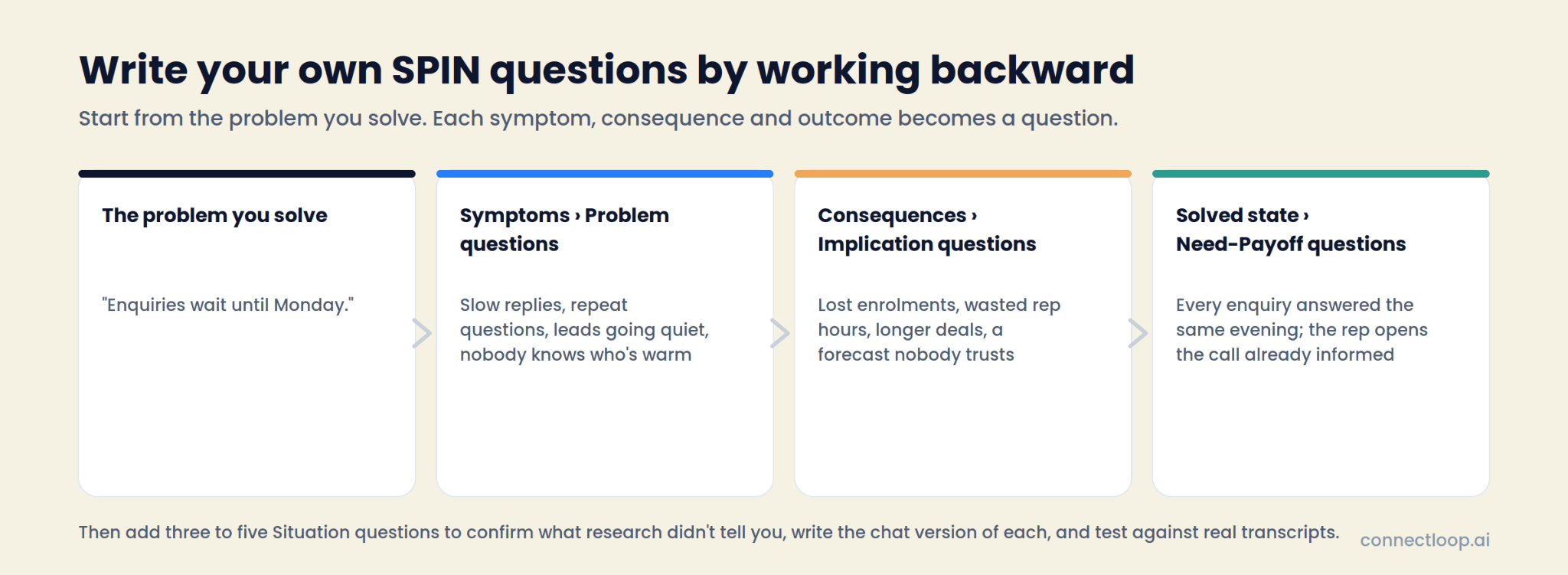 Write your own SPIN questions by working backward

Start from the problem you solve. Each symptom, consequence and outcome becomes a question.

The problem you solve

"Enquiries wait until Monday."

Symptoms › Problem questions

Slow replies, repeat questions, leads going quiet, nobody knows who's warm

Consequences › Implication questions

Lost enrolments, wasted rep hours, longer deals, a forecast nobody trusts

Solved state › Need-Payoff questions

Every enquiry answered the same evening; the rep opens the call already informed

Then add three to five Situation questions to confirm what research didn't tell you, write the chat version of each, and test against real transcripts.

connectloop.ai